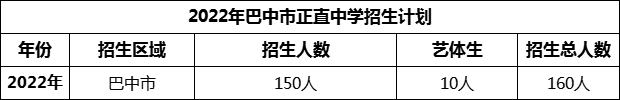 2022年巴中市正直中学招生计划

| 年份 | 招生区域 | 招生人数 | 艺体生 | 招生总人数 |
|---|---|---|---|---|
| 2022年 | 巴中市 | 150人 | 10人 | 160人 |